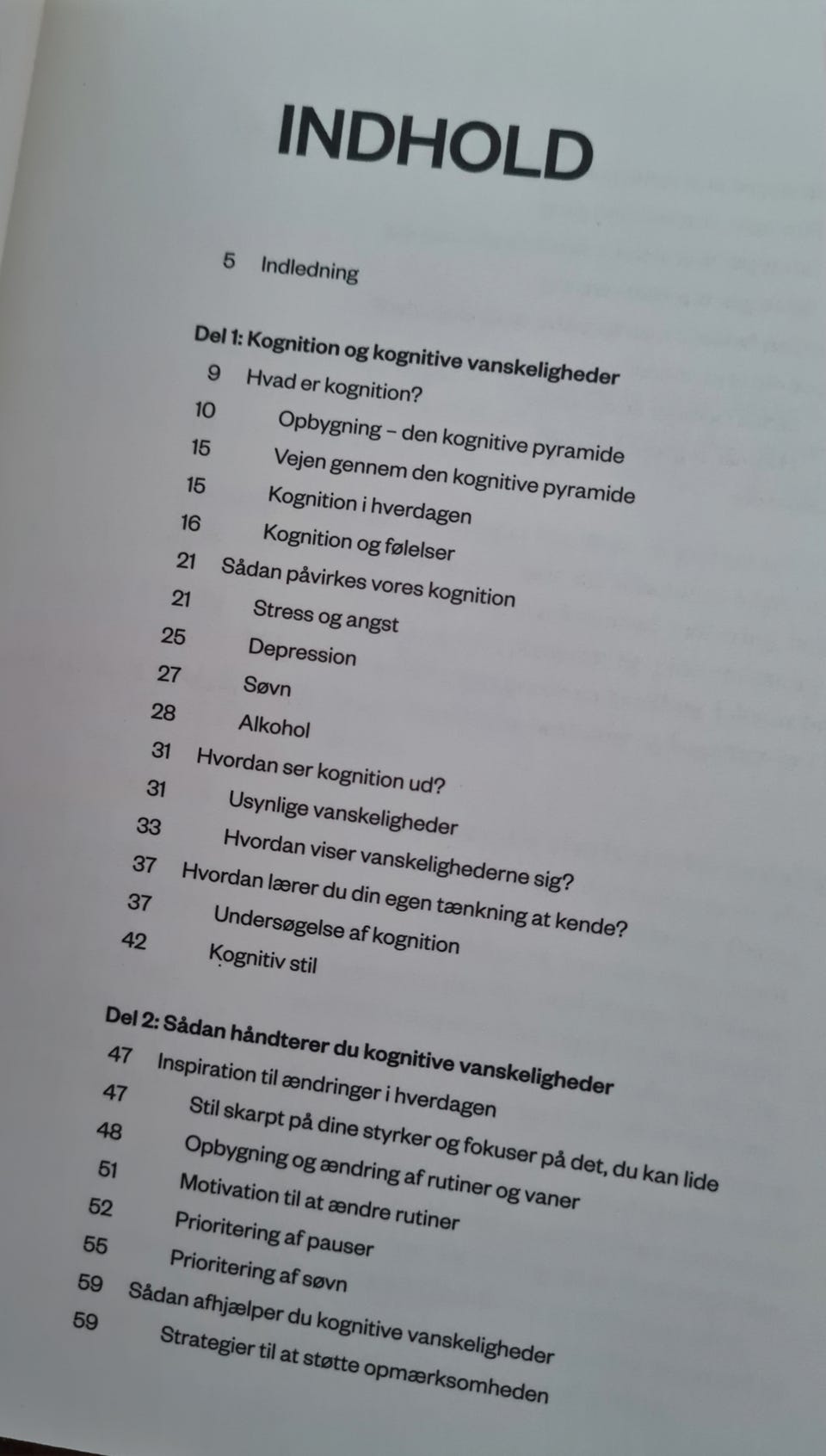 INDHOLD

5 Indledning

Del 1: Kognition og kognitive vanskeligheder
9 Hvad er kognition?
10 Opbygning – den kognitive pyramide
15 Vejen gennem den kognitive pyramide
15 Kognition i hverdagen
16 Kognition og følelser
21 Sådan påvirkes vores kognition
21 Stress og angst
25 Depression
27 Søvn
28 Alkohol
31 Hvordan ser kognition ud?
31 Usynlige vanskeligheder
33 Hvordan viser vanskelighederne sig?
37 Hvordan lærer du din egen tænkning at kende?
37 Undersøgelse af kognition
42 Kognitiv stil

Del 2: Sådan håndterer du kognitive vanskeligheder
47 Inspiration til ændringer i hverdagen
47 Stil skarpt på dine styrker og fokuser på det, du kan lide
48 Opbygning og ændring af rutiner og vaner
51 Motivation til at ændre rutiner
52 Prioritering af pauser
55 Prioritering af søvn
59 Sådan afhjælper du kognitive vanskeligheder
59 Strategier til at støtte opmærksomheden